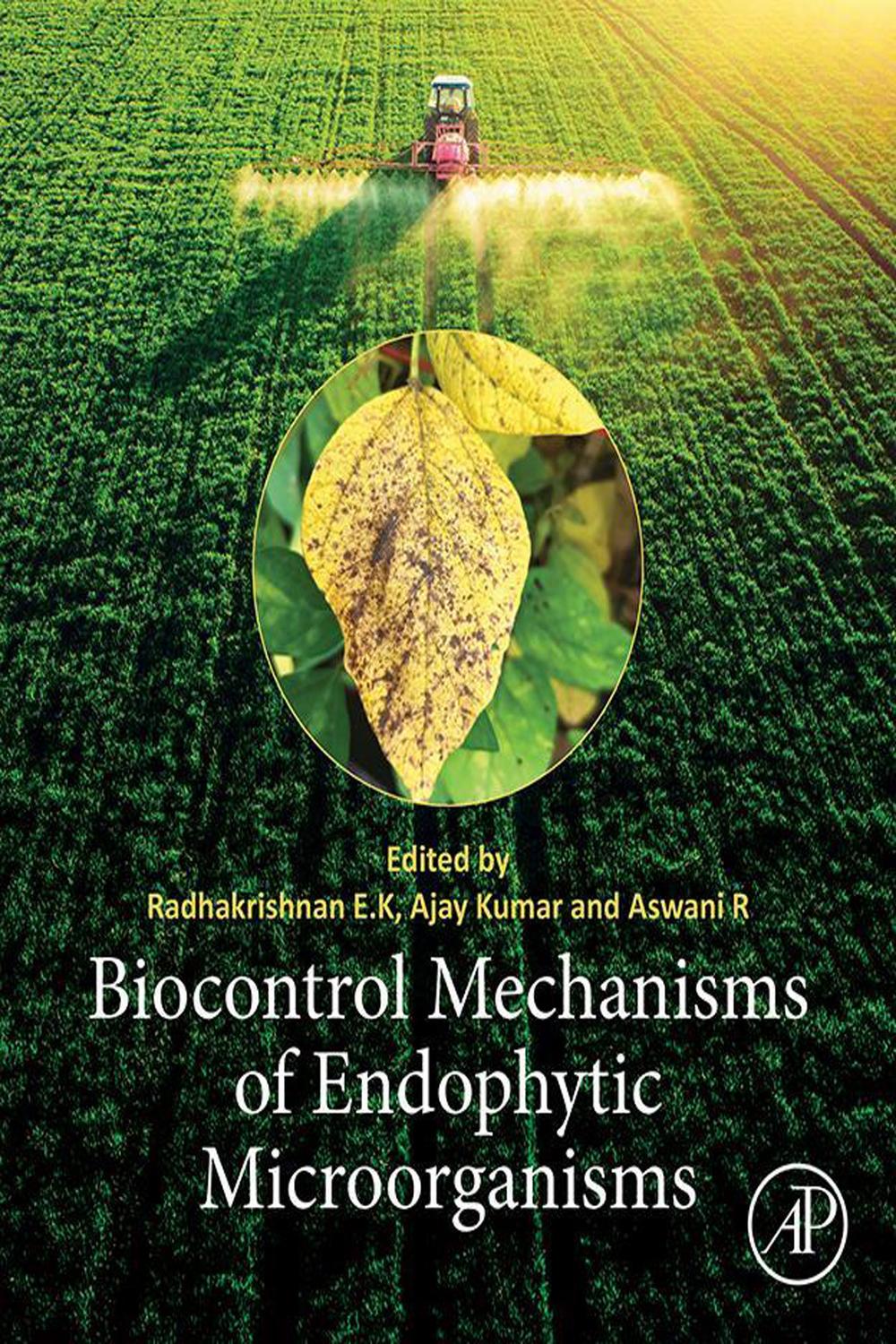 Edited by
Radhakrishnan E.K, Ajay Kumar and Aswani R

Biocontrol Mechanisms of Endophytic Microorganisms

AP